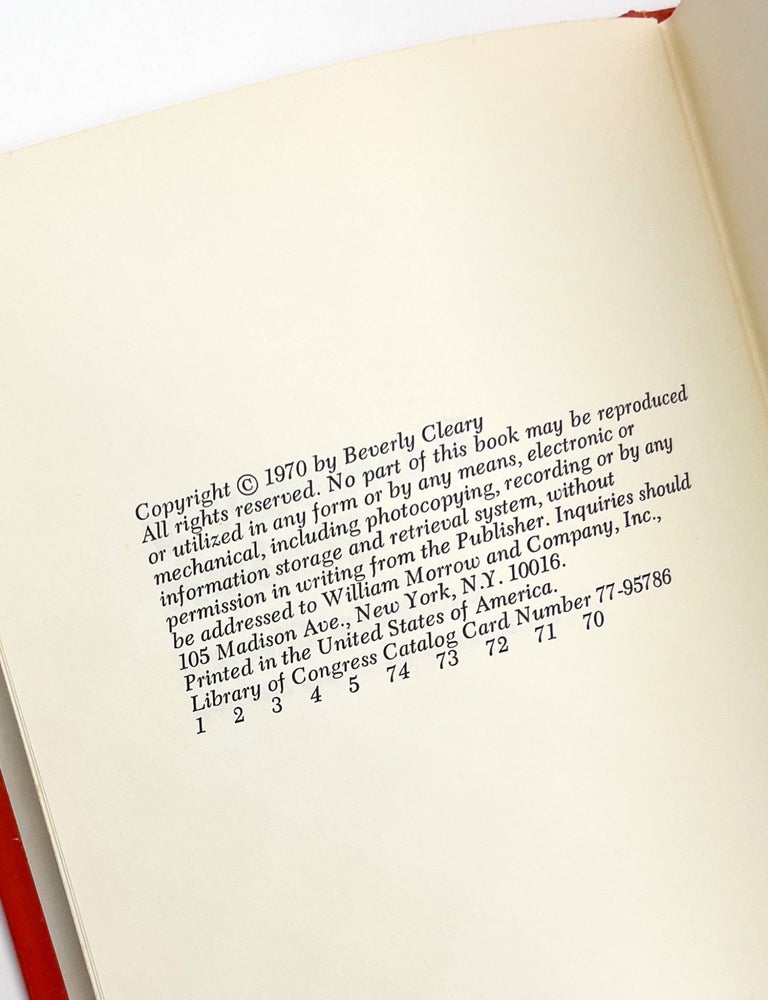 Copyright © 1970 by Beverly Cleary

All rights reserved. No part of this book may be reproduced or utilized in any form or by any means, electronic or mechanical, including photocopying, recording or by any information storage and retrieval system, without permission in writing from the Publisher. Inquiries should be addressed to William Morrow and Company, Inc., 105 Madison Ave., New York, N.Y. 10016.

Printed in the United States of America.

Library of Congress Catalog Card Number 77-95786

1 2 3 4 5 74 73 72 71 70